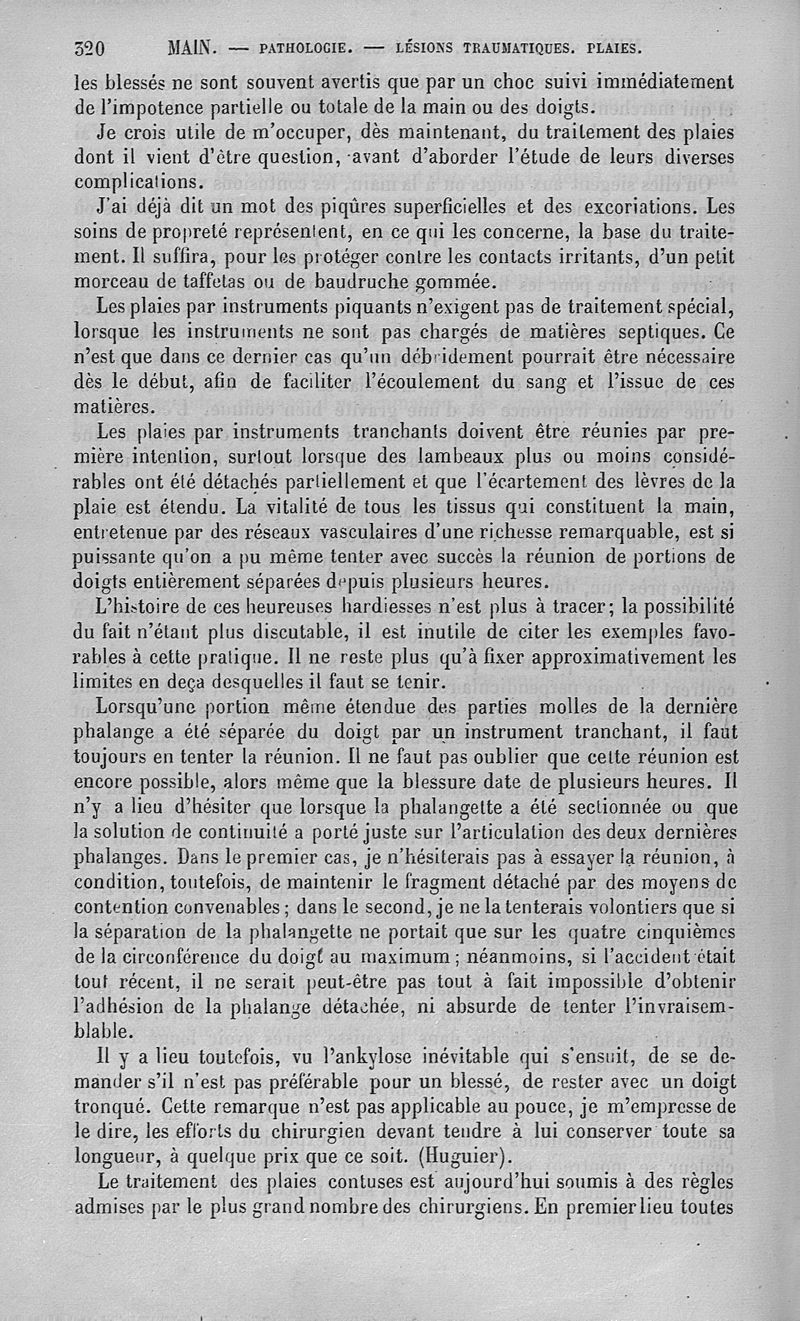 320 MAIN. — PATHOLOGIE. — LÉSIONS TRAUMATIQUES. PLAIES.

les blessés ne sont souvent avertis que par un choc suivi immédiatement de l'impotence partielle ou totale de la main ou des doigts.

Je crois utile de m'occuper, dès maintenant, du traitement des plaies dont il vient d'être question, avant d'aborder l'étude de leurs diverses complications.

J'ai déjà dit un mot des piqûres superficielles et des excoriations. Les soins de propreté représentent, en ce qui les concerne, la base du traitement. Il suffira, pour les protéger contre les contacts irritants, d'un petit morceau de taffetas ou de baudruche gommée.

Les plaies par instruments piquants n'exigent pas de traitement spécial, lorsque les instruments ne sont pas chargés de matières septiques. Ce n'est que dans ce dernier cas qu'un débridement pourrait être nécessaire dès le début, afin de faciliter l'écoulement du sang et l'issue de ces matières.

Les plaies par instruments tranchants doivent être réunies par première intention, surtout lorsque des lambeaux plus ou moins considérables ont été détachés partiellement et que l'écartement des lèvres de la plaie est étendu. La vitalité de tous les tissus qui constituent la main, entretenue par des réseaux vasculaires d'une richesse remarquable, est si puissante qu'on a pu même tenter avec succès la réunion de portions de doigts entièrement séparées depuis plusieurs heures.

L'histoire de ces heureuses hardiesses n'est plus à tracer; la possibilité du fait n'étant plus discutable, il est inutile de citer les exemples favorables à cette pratique. Il ne reste plus qu'à fixer approximativement les limites en deça desquelles il faut se tenir.

Lorsqu'une portion même étendue des parties molles de la dernière phalange a été séparée du doigt par un instrument tranchant, il faut toujours en tenter la réunion. Il ne faut pas oublier que cette réunion est encore possible, alors même que la blessure date de plusieurs heures. Il n'y a lieu d'hésiter que lorsque la phalangette a été sectionnée ou que la solution de continuité a porté juste sur l'articulation des deux dernières phalanges. Dans le premier cas, je n'hésiterais pas à essayer la réunion, à condition, toutefois, de maintenir le fragment détaché par des moyens de contention convenables; dans le second, je ne la tenterais volontiers que si la séparation de la phalangette ne portait que sur les quatre cinquièmes de la circonférence du doigt au maximum; néanmoins, si l'accident était tout récent, il ne serait peut-être pas tout à fait impossible d'obtenir l'adhésion de la phalange détachée, ni absurde de tenter l'invraisemblable.

Il y a lieu toutefois, vu l'ankylose inévitable qui s'ensuit, de se demander s'il n'est pas préférable pour un blessé, de rester avec un doigt tronqué. Cette remarque n'est pas applicable au pouce, je m'empresse de le dire, les efforts du chirurgien devant tendre à lui conserver toute sa longueur, à quelque prix que ce soit. (Huguier).

Le traitement des plaies contuses est aujourd'hui soumis à des règles admises par le plus grand nombre des chirurgiens. En premier lieu toutes